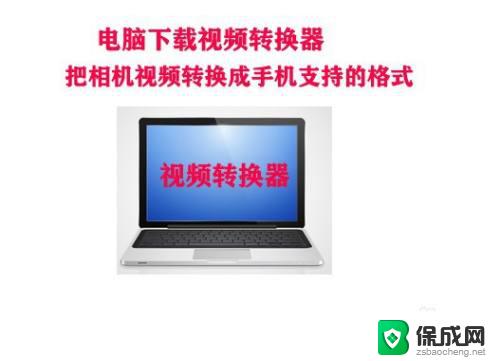 电脑下载视频转换器
把相机视频转换成手机支持的格式

视频转换器

保成网
zsbaocheng.net